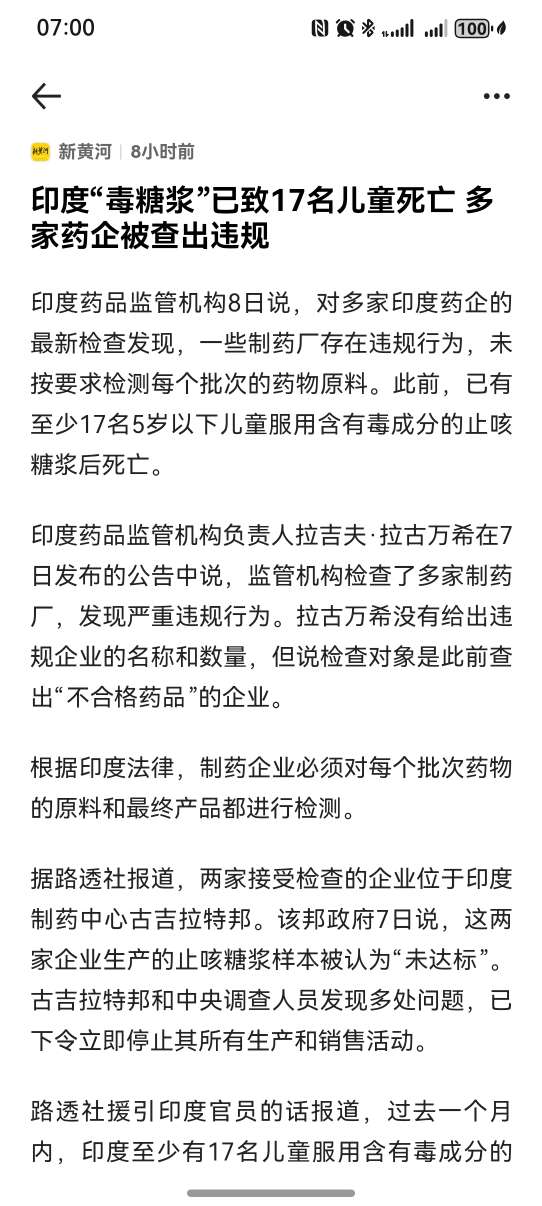 07:00 100

新黄河 | 8小时前

印度“毒糖浆”已致17名儿童死亡 多家药企被查出违规

印度药品监管机构8日说，对多家印度药企的最新检查发现，一些制药厂存在违规行为，未按要求检测每个批次的药物原料。此前，已有至少17名5岁以下儿童服用含有毒成分的止咳糖浆后死亡。

印度药品监管机构负责人拉吉夫·拉古万希在7日发布的公告中说，监管机构检查了多家制药厂，发现严重违规行为。拉古万希没有给出违规企业的名称和数量，但说检查对象是此前查出“不合格药品”的企业。

根据印度法律，制药企业必须对每个批次药物的原料和最终产品都进行检测。

据路透社报道，两家接受检查的企业位于印度制药中心古吉拉特邦。该邦政府7日说，这两家企业生产的止咳糖浆样本被认为“未达标”。古吉拉特邦和中央调查人员发现多处问题，已下令立即停止其所有生产和销售活动。

路透社援引印度官员的话报道，过去一个月内，印度至少有17名儿童服用含有毒成分的